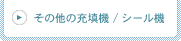 その他の充填機 / シール機